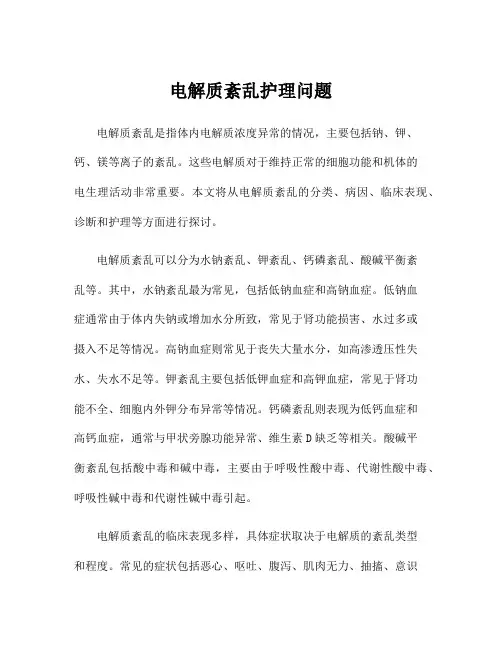 电解质紊乱护理问题

电解质紊乱是指体内电解质浓度异常的情况，主要包括钠、钾、钙、镁等离子的紊乱。这些电解质对于维持正常的细胞功能和机体的电生理活动非常重要。本文将从电解质紊乱的分类、病因、临床表现、诊断和护理等方面进行探讨。

电解质紊乱可以分为水钠紊乱、钾紊乱、钙磷紊乱、酸碱平衡紊乱等。其中，水钠紊乱最为常见，包括低钠血症和高钠血症。低钠血症通常由于体内失钠或增加水分所致，常见于肾功能损害、水过多或摄入不足等情况。高钠血症则常见于丧失大量水分，如高渗透压性失水、失水不足等。钾紊乱主要包括低钾血症和高钾血症，常见于肾功能不全、细胞内外钾分布异常等情况。钙磷紊乱则表现为低钙血症和高钙血症，通常与甲状旁腺功能异常、维生素 D 缺乏等相关。酸碱平衡紊乱包括酸中毒和碱中毒，主要由于呼吸性酸中毒、代谢性酸中毒、呼吸性碱中毒和代谢性碱中毒引起。

电解质紊乱的临床表现多样，具体症状取决于电解质的紊乱类型和程度。常见的症状包括恶心、呕吐、腹泻、肌肉无力、抽搐、意识